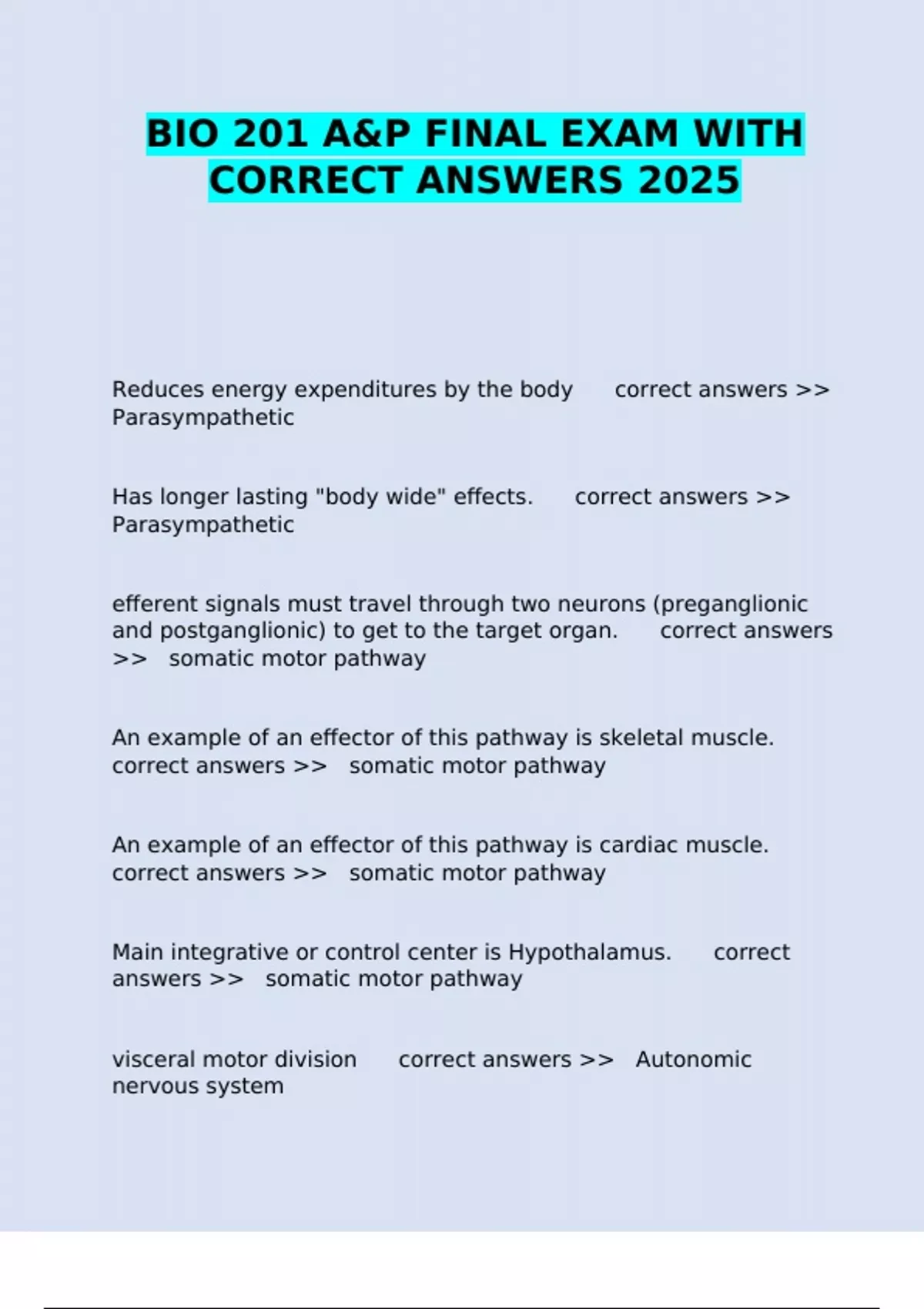 BIO 201 A&P FINAL EXAM WITH CORRECT ANSWERS 2025

Reduces energy expenditures by the body correct answers >> Parasympathetic

Has longer lasting "body wide" effects. correct answers >> Parasympathetic

efferent signals must travel through two neurons (preganglionic and postganglionic) to get to the target organ. correct answers >> somatic motor pathway

An example of an effector of this pathway is skeletal muscle. correct answers >> somatic motor pathway

An example of an effector of this pathway is cardiac muscle. correct answers >> somatic motor pathway

Main integrative or control center is Hypothalamus. correct answers >> somatic motor pathway

visceral motor division correct answers >> Autonomic nervous system